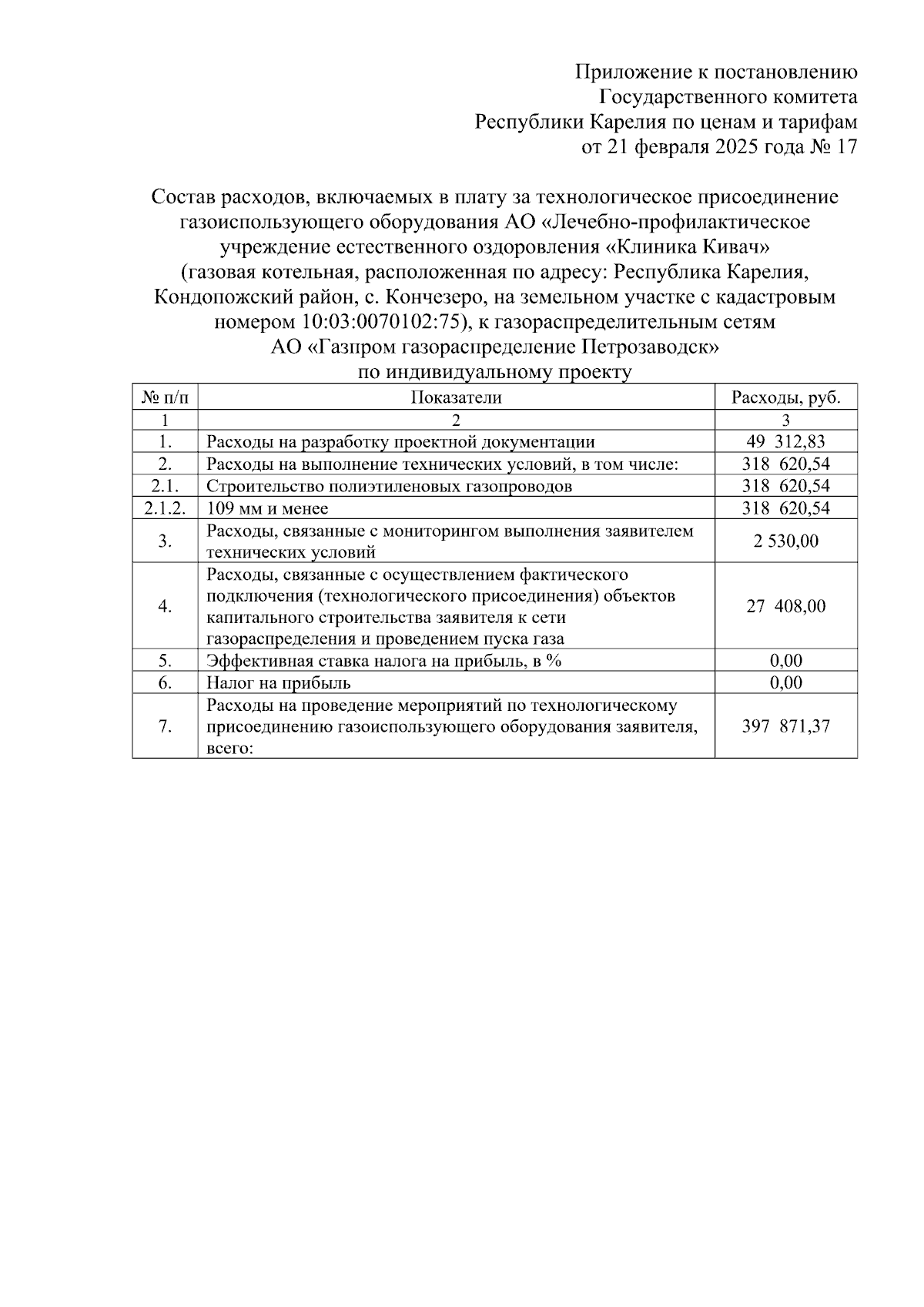 Приложение к постановлению
Государственного комитета
Республики Карелия по ценам и тарифам
от 21 февраля 2025 года № 17

Состав расходов, включаемых в плату за технологическое присоединение газоиспользующего оборудования АО «Лечебно-профилактическое учреждение естественного оздоровления «Клиника Кивач» (газовая котельная, расположенная по адресу: Республика Карелия, Кондопожский район, с. Кончезеро, на земельном участке с кадастровым номером 10:03:0070102:75), к газораспределительным сетям АО «Газпром газораспределение Петрозаводск» по индивидуальному проекту

| № п/п | Показатели | Расходы, руб. |
|---|---|---|
| 1 | 2 | 3 |
| 1. | Расходы на разработку проектной документации | 49 312,83 |
| 2. | Расходы на выполнение технических условий, в том числе: | 318 620,54 |
| 2.1. | Строительство полиэтиленовых газопроводов | 318 620,54 |
| 2.1.2. | 109 мм и менее | 318 620,54 |
| 3. | Расходы, связанные с мониторингом выполнения заявителем технических условий | 2 530,00 |
| 4. | Расходы, связанные с осуществлением фактического подключения (технологического присоединения) объектов капитального строительства заявителя к сети газораспределения и проведением пуска газа | 27 408,00 |
| 5. | Эффективная ставка налога на прибыль, в % | 0,00 |
| 6. | Налог на прибыль | 0,00 |
| 7. | Расходы на проведение мероприятий по технологическому присоединению газоиспользующего оборудования заявителя, всего: | 397 871,37 |